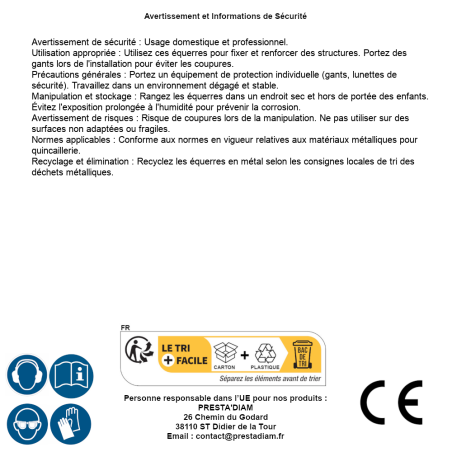 Avertissement et Informations de Sécurité

Avertissement de sécurité : Usage domestique et professionnel.
Utilisation appropriée : Utilisez ces équerres pour fixer et renforcer des structures. Portez des gants lors de l'installation pour éviter les coupures.
Précautions générales : Portez un équipement de protection individuelle (gants, lunettes de sécurité). Travaillez dans un environnement dégagé et stable.
Manipulation et stockage : Rangez les équerres dans un endroit sec et hors de portée des enfants. Évitez l'exposition prolongée à l'humidité pour prévenir la corrosion.
Avertissement de risques : Risque de coupures lors de la manipulation. Ne pas utiliser sur des surfaces non adaptées ou fragiles.
Normes applicables : Conforme aux normes en vigueur relatives aux matériaux métalliques pour quincaillerie.
Recyclage et élimination : Recyclez les équerres en métal selon les consignes locales de tri des déchets métalliques.

FR
LE TRI
+ FACILE
CARTON
+
PLASTIQUE
BAC DE TRI
Séparez les éléments avant de trier

Personne responsable dans l'UE pour nos produits :
PRESTA'DIAM
26 Chemin du Godard
38110 ST Didier de la Tour
Email : contact@prestadiam.fr

CE